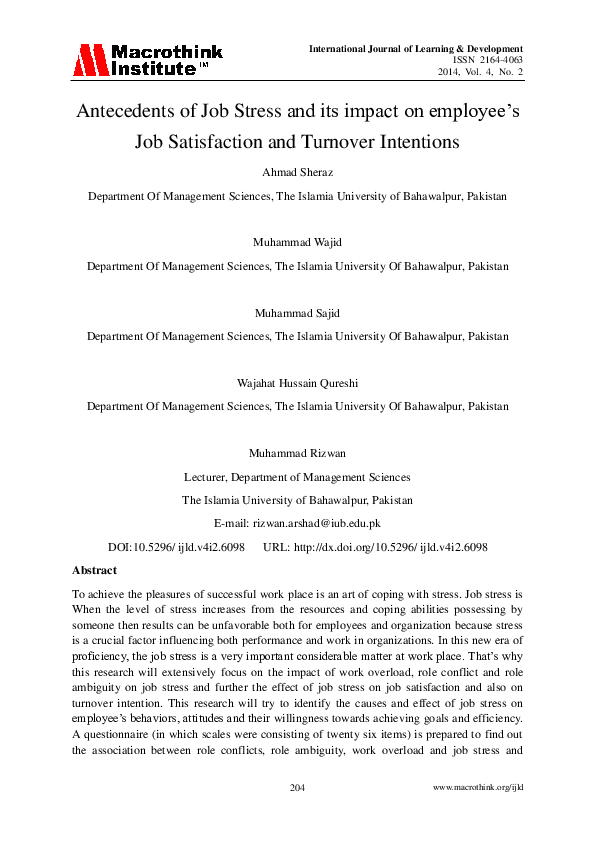 Macrothink Institute™

International Journal of Learning & Development
ISSN 2164-4063
2014, Vol. 4, No. 2

Antecedents of Job Stress and its impact on employee's Job Satisfaction and Turnover Intentions

Ahmad Sheraz

Department Of Management Sciences, The Islamia University of Bahawalpur, Pakistan

Muhammad Wajid

Department Of Management Sciences, The Islamia University Of Bahawalpur, Pakistan

Muhammad Sajid

Department Of Management Sciences, The Islamia University Of Bahawalpur, Pakistan

Wajahat Hussain Qureshi

Department Of Management Sciences, The Islamia University Of Bahawalpur, Pakistan

Muhammad Rizwan

Lecturer, Department of Management Sciences

The Islamia University of Bahawalpur, Pakistan

E-mail: rizwan.arshad@iub.edu.pk

DOI:10.5296/ ijld.v4i2.6098    URL: http://dx.doi.org/10.5296/ ijld.v4i2.6098

Abstract

To achieve the pleasures of successful work place is an art of coping with stress. Job stress is When the level of stress increases from the resources and coping abilities possessing by someone then results can be unfavorable both for employees and organization because stress is a crucial factor influencing both performance and work in organizations. In this new era of proficiency, the job stress is a very important considerable matter at work place. That's why this research will extensively focus on the impact of work overload, role conflict and role ambiguity on job stress and further the effect of job stress on job satisfaction and also on turnover intention. This research will try to identify the causes and effect of job stress on employee's behaviors, attitudes and their willingness towards achieving goals and efficiency. A questionnaire (in which scales were consisting of twenty six items) is prepared to find out the association between role conflicts, role ambiguity, work overload and job stress and

204

www.macrothink.org/ijld